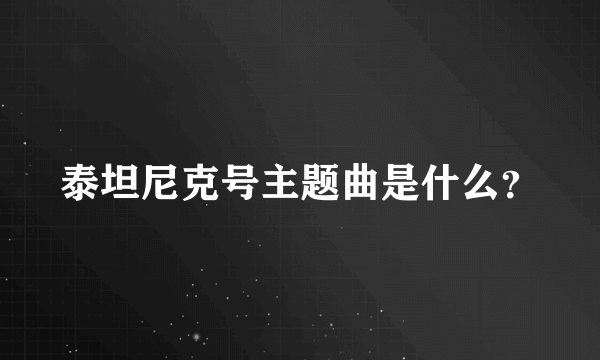 泰坦尼克号主题曲是什么?